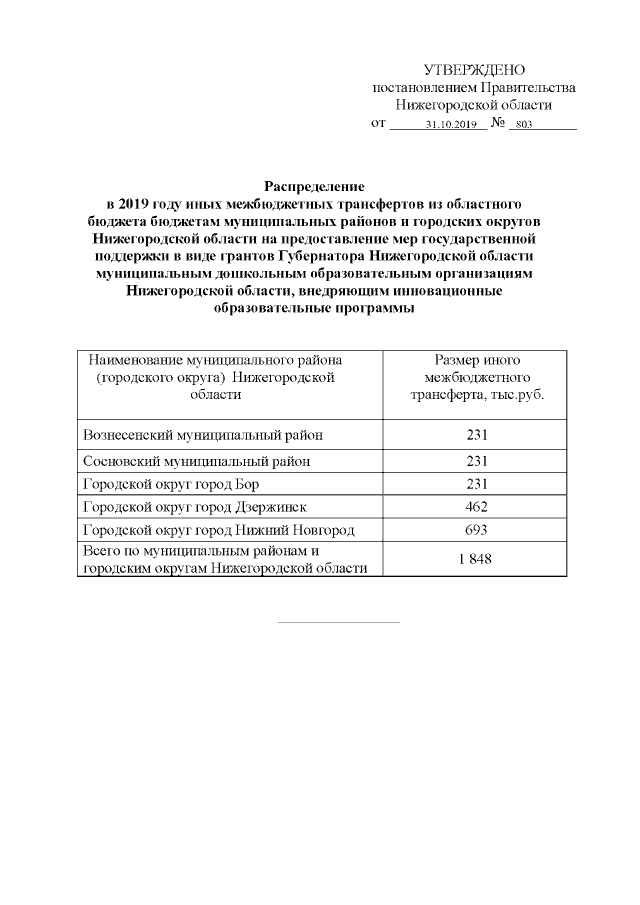 УТВЕРЖДЕНО
постановлением Правительства
Нижегородской области
от 31.10.2019 № 803

Распределение
в 2019 году иных межбюджетных трансфертов из областного бюджета бюджетам муниципальных районов и городских округов Нижегородской области на предоставление мер государственной поддержки в виде грантов Губернатора Нижегородской области муниципальным дошкольным образовательным организациям Нижегородской области, внедряющим инновационные образовательные программы

| Наименование муниципального района (городского округа) Нижегородской области | Размер иного межбюджетного трансферта, тыс.руб. |
|---|---|
| Вознесенский муниципальный район | 231 |
| Сосновский муниципальный район | 231 |
| Городской округ город Бор | 231 |
| Городской округ город Дзержинск | 462 |
| Городской округ город Нижний Новгород | 693 |
| Всего по муниципальным районам и городским округам Нижегородской области | 1 848 |